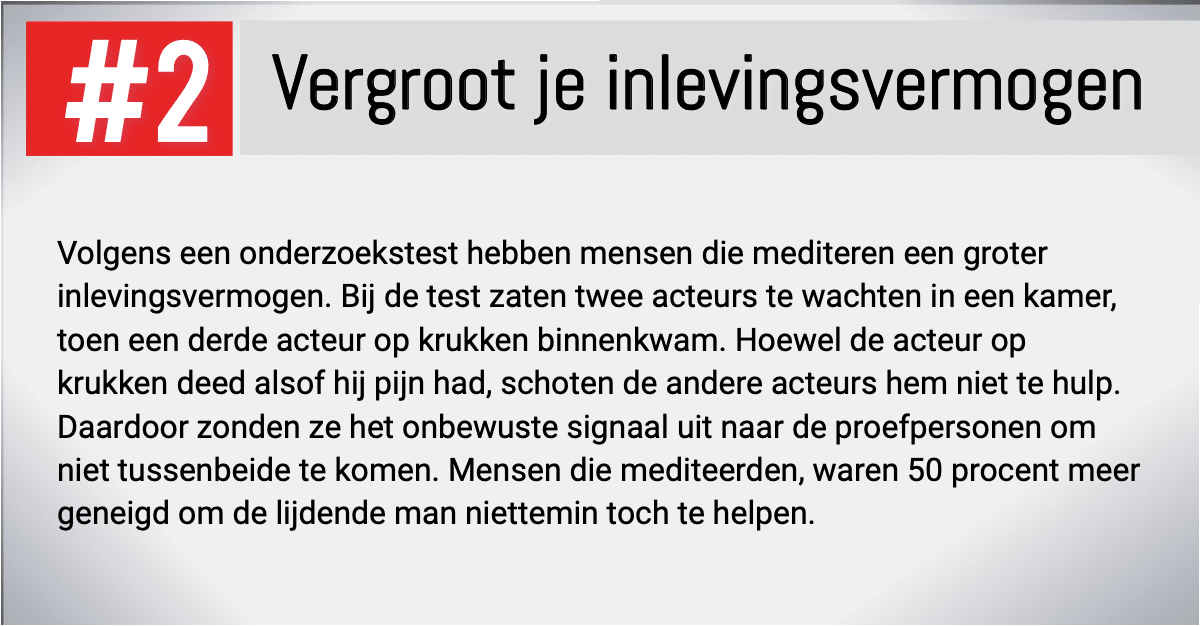 #2

Vergroot je inlevingsvermogen

Volgens een onderzoekstest hebben mensen die mediteren een groter inlevingsvermogen. Bij de test zaten twee acteurs te wachten in een kamer, toen een derde acteur op krukken binnenkwam. Hoewel de acteur op krukken deed alsof hij pijn had, schoten de andere acteurs hem niet te hulp. Daardoor zonden ze het onbewuste signaal uit naar de proefpersonen om niet tussenbeide te komen. Mensen die mediteerden, waren 50 procent meer geneigd om de lijdende man niettemin toch te helpen.